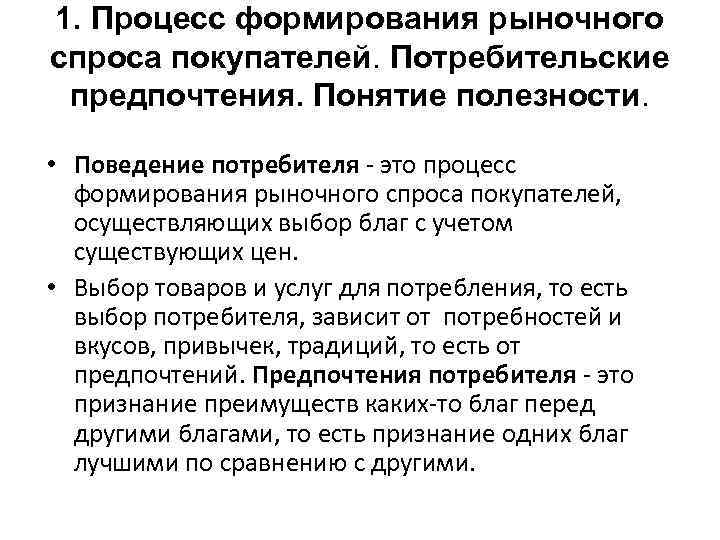 1. Процесс формирования рыночного спроса покупателей. Потребительские предпочтения. Понятие полезности.

• Поведение потребителя - это процесс формирования рыночного спроса покупателей, осуществляющих выбор благ с учетом существующих цен.

• Выбор товаров и услуг для потребления, то есть выбор потребителя, зависит от потребностей и вкусов, привычек, традиций, то есть от предпочтений. Предпочтения потребителя - это признание преимуществ каких-то благ перед другими благами, то есть признание одних благ лучшими по сравнению с другими.